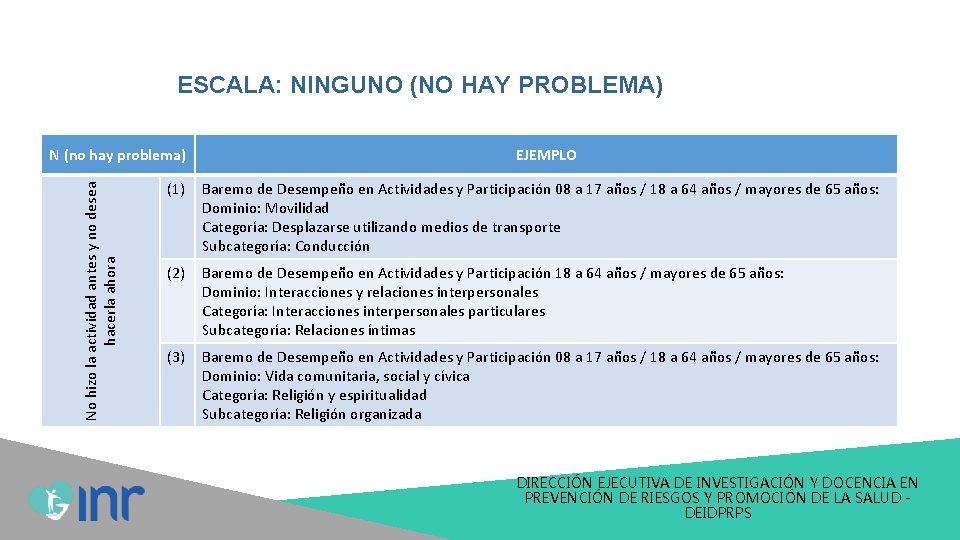 ESCALA: NINGUNO (NO HAY PROBLEMA)

| N (no hay problema) | | EJEMPLO |
|---|---|---|
| No hizo la actividad antes y no desea hacerla ahora | (1) | Baremo de Desempeño en Actividades y Participación 08 a 17 años / 18 a 64 años / mayores de 65 años: Dominio: Movilidad Categoría: Desplazarse utilizando medios de transporte Subcategoría: Conducción |
| | (2) | Baremo de Desempeño en Actividades y Participación 18 a 64 años / mayores de 65 años: Dominio: Interacciones y relaciones interpersonales Categoría: Interacciones interpersonales particulares Subcategoría: Relaciones íntimas |
| | (3) | Baremo de Desempeño en Actividades y Participación 08 a 17 años / 18 a 64 años / mayores de 65 años: Dominio: Vida comunitaria, social y cívica Categoría: Religión y espiritualidad Subcategoría: Religión organizada |

inr

DIRECCIÓN EJECUTIVA DE INVESTIGACIÓN Y DOCENCIA EN PREVENCIÓN DE RIESGOS Y PROMOCIÓN DE LA SALUD - DEIDPRPS